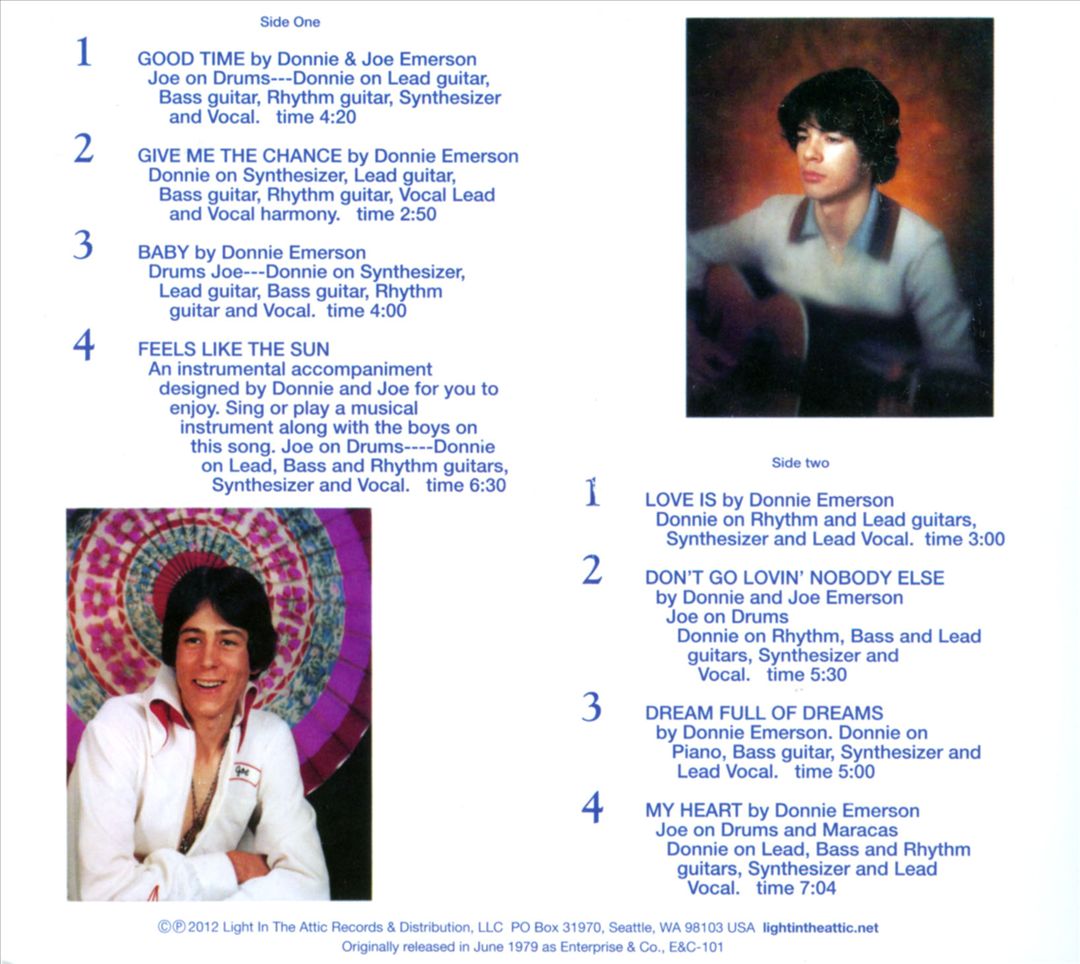 Side One

1

GOOD TIME by Donnie & Joe Emerson Joe on Drums---Donnie on Lead guitar, Bass guitar, Rhythm guitar, Synthesizer and Vocal. time 4:20

2

GIVE ME THE CHANCE by Donnie Emerson Donnie on Synthesizer, Lead guitar, Bass guitar, Rhythm guitar, Vocal Lead and Vocal harmony. time 2:50

3

BABY by Donnie Emerson Drums Joe---Donnie on Synthesizer, Lead guitar, Bass guitar, Rhythm guitar and Vocal. time 4:00

4

FEELS LIKE THE SUN An instrumental accompaniment designed by Donnie and Joe for you to enjoy. Sing or play a musical instrument along with the boys on this song. Joe on Drums----Donnie on Lead, Bass and Rhythm guitars, Synthesizer and Vocal. time 6:30

Side two

1

LOVE IS by Donnie Emerson Donnie on Rhythm and Lead guitars, Synthesizer and Lead Vocal. time 3:00

2

DON'T GO LOVIN' NOBODY ELSE by Donnie and Joe Emerson Joe on Drums Donnie on Rhythm, Bass and Lead guitars, Synthesizer and Vocal. time 5:30

3

DREAM FULL OF DREAMS by Donnie Emerson. Donnie on Piano, Bass guitar, Synthesizer and Lead Vocal. time 5:00

4

MY HEART by Donnie Emerson Joe on Drums and Maracas Donnie on Lead, Bass and Rhythm guitars, Synthesizer and Lead Vocal. time 7:04

©℗ 2012 Light In The Attic Records & Distribution, LLC PO Box 31970, Seattle, WA 98103 USA lightintheattic.net
Originally released in June 1979 as Enterprise & Co., E&C-101